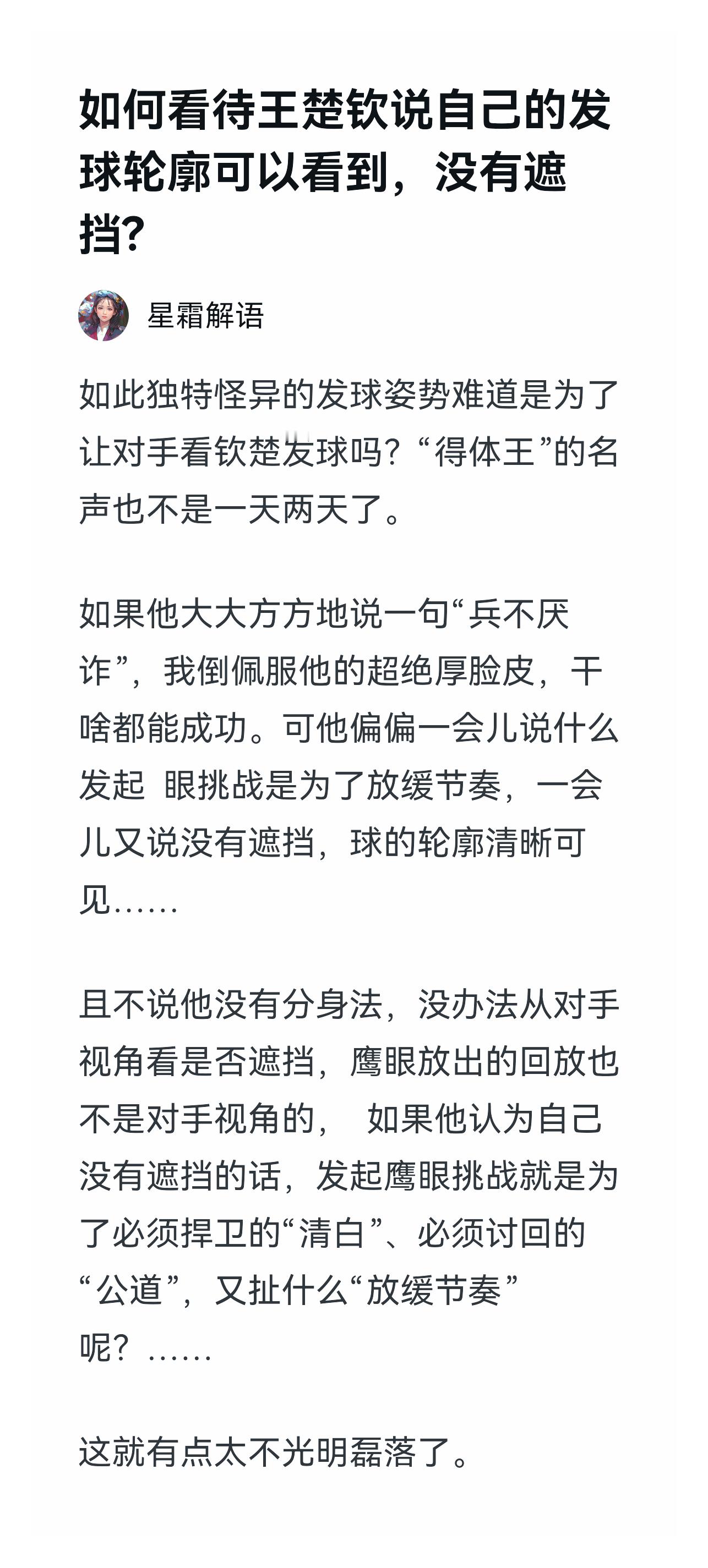 如何看待王楚钦说自己的发球轮廓可以看到，没有遮挡?

星霜解语

如此独特怪异的发球姿势难道是为了让对手看钦楚发球吗？“得体王”的名声也不是一天两天了。

如果他大大方方地说一句“兵不厌诈”，我倒佩服他的超绝厚脸皮，干啥都能成功。可他偏偏一会儿说什么发起 眼挑战是为了放缓节奏，一会儿又说没有遮挡，球的轮廓清晰可见……

且不说他没有分身法，没办法从对手视角看是否遮挡，鹰眼放出的回放也不是对手视角的， 如果他认为自己没有遮挡的话，发起鹰眼挑战就是为了必须捍卫的“清白”、必须讨回的“公道”，又扯什么“放缓节奏”呢？……

这就有点太不光明磊落了。